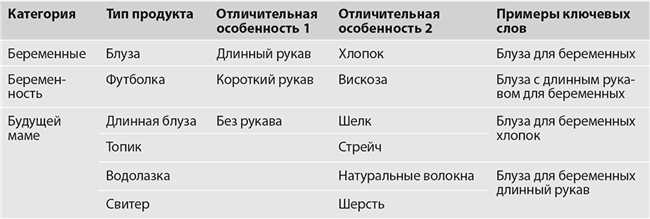 | Категория | Тип продукта | Отличительная особенность 1 | Отличительная особенность 2 | Примеры ключевых слов |
|---|---|---|---|---|
| Беременные | Блуза | Длинный рукав | Хлопок | Блуза для беременных |
| Беременность | Футболка | Короткий рукав | Вискоза | Блуза с длинным рукавом для беременных |
| Будущей маме | Длинная блуза | Без рукава | Шелк | Блуза для беременных хлопок |
| | Топик | | Стрейч | |
| | Водолазка | | Натуральные волокна | Блуза для беременных длинный рукав |
| | Свитер | | Шерсть | |